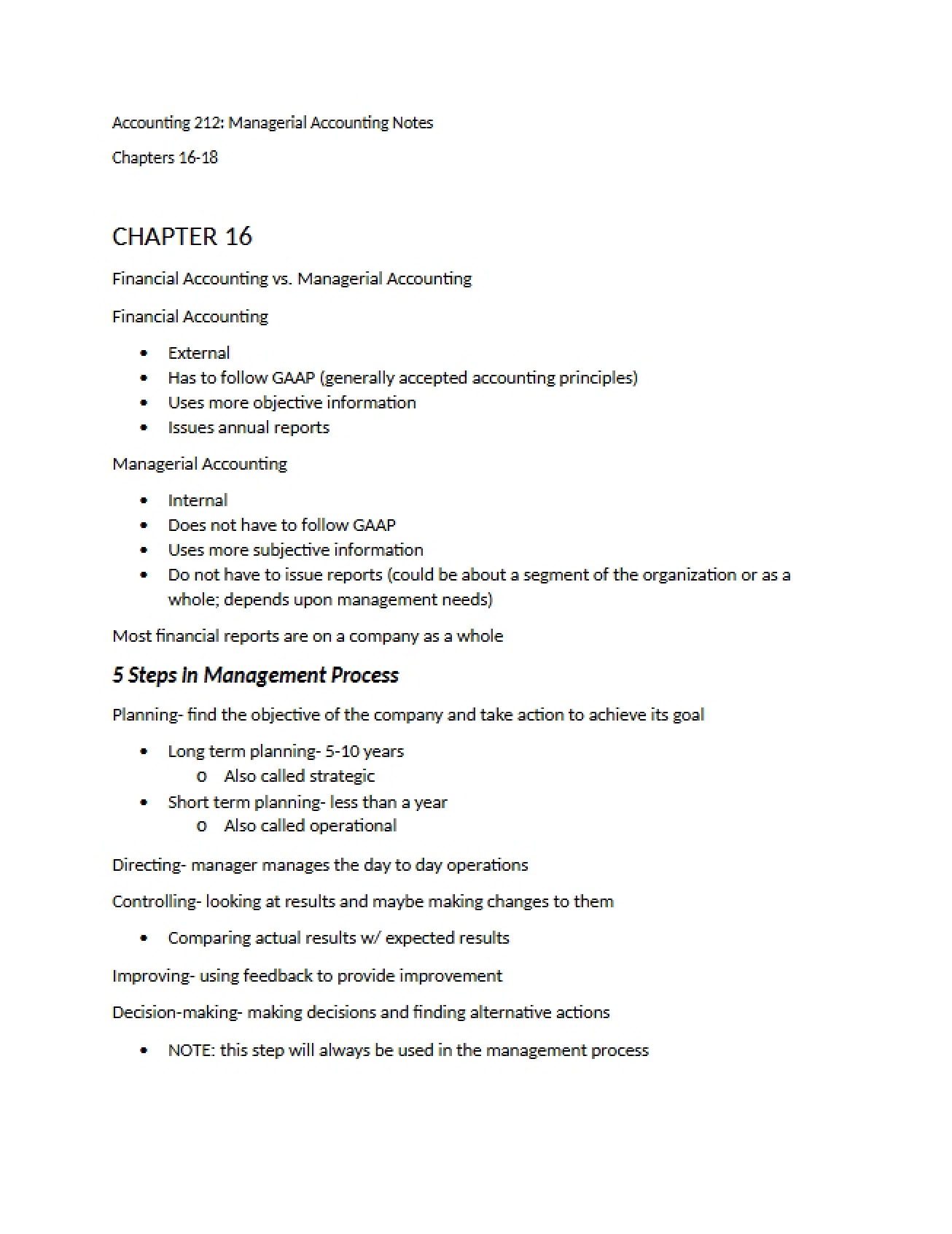 Accounting 212: Managerial Accounting Notes

Chapters 16-18

CHAPTER 16

Financial Accounting vs. Managerial Accounting

Financial Accounting

• External
• Has to follow GAAP (generally accepted accounting principles)
• Uses more objective information
• Issues annual reports

Managerial Accounting

• Internal
• Does not have to follow GAAP
• Uses more subjective information
• Do not have to issue reports (could be about a segment of the organization or as a whole; depends upon management needs)

Most financial reports are on a company as a whole

5 Steps in Management Process

Planning- find the objective of the company and take action to achieve its goal

• Long term planning- 5-10 years
o Also called strategic
• Short term planning- less than a year
o Also called operational

Directing- manager manages the day to day operations

Controlling- looking at results and maybe making changes to them

• Comparing actual results w/ expected results

Improving- using feedback to provide improvement

Decision-making- making decisions and finding alternative actions

• NOTE: this step will always be used in the management process